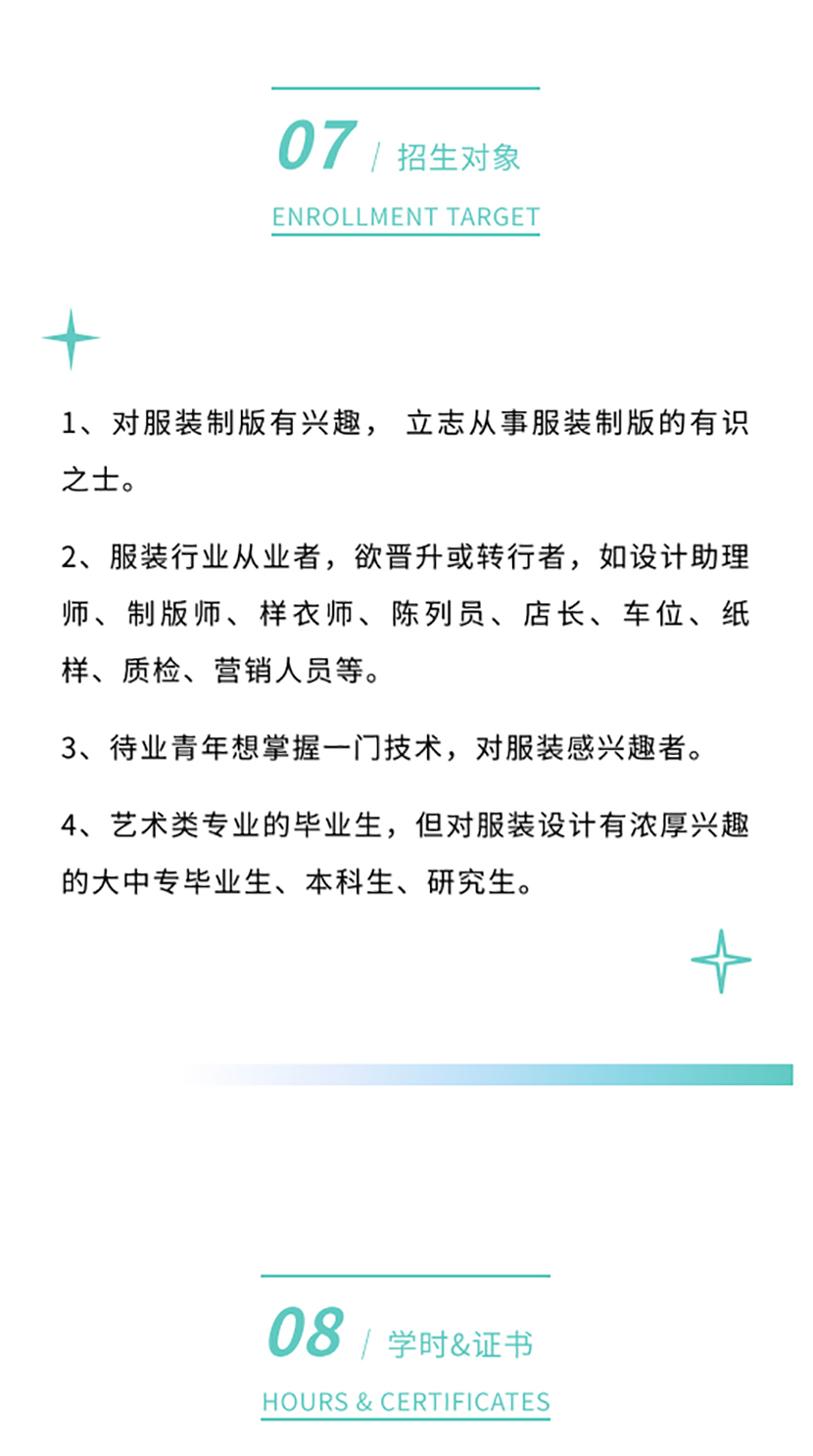 07 / 招生对象

ENROLLMENT TARGET

1、对服装制版有兴趣， 立志从事服装制版的有识之士。

2、服装行业从业者，欲晋升或转行者，如设计助理师、制版师、样衣师、陈列员、店长、车位、纸样、质检、营销人员等。

3、待业青年想掌握一门技术，对服装感兴趣者。

4、艺术类专业的毕业生，但对服装设计有浓厚兴趣的大中专毕业生、本科生、研究生。

08 / 学时&证书

HOURS & CERTIFICATES